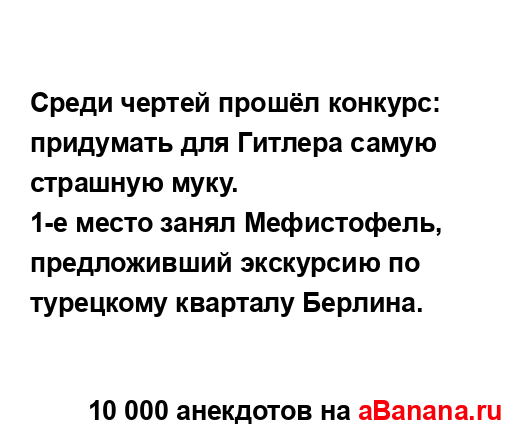 Среди чертей прошёл конкурс: придумать для Гитлера самую страшную муку.
1-е место занял Мефистофель, предложивший экскурсию по турецкому кварталу Берлина.

10 000 анекдотов на aBanana.ru